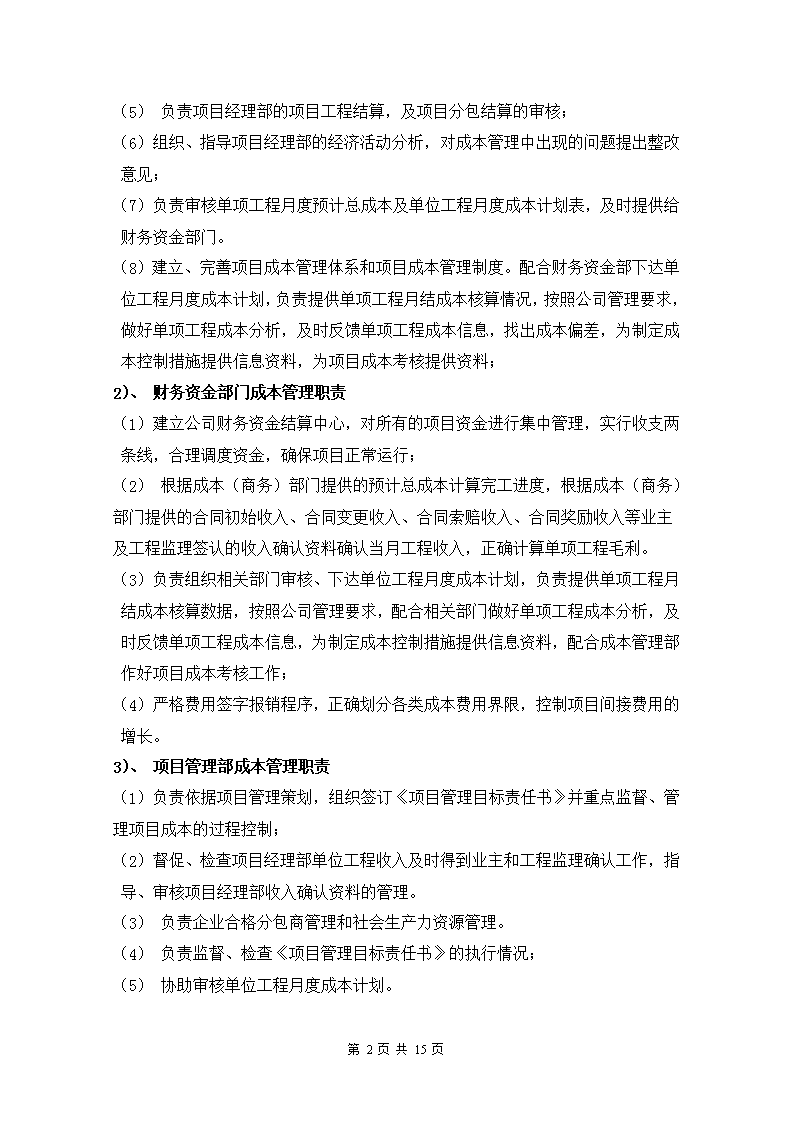 （5） 负责项目经理部的项目工程结算，及项目分包结算的审核；

（6）组织、指导项目经理部的经济活动分析，对成本管理中出现的问题提出整改意见；

（7）负责审核单项工程月度预计总成本及单位工程月度成本计划表，及时提供给财务资金部门。

（8）建立、完善项目成本管理体系和项目成本管理制度。配合财务资金部下达单位工程月度成本计划，负责提供单项工程月结成本核算情况，按照公司管理要求，做好单项工程成本分析，及时反馈单项工程成本信息，找出成本偏差，为制定成本控制措施提供信息资料，为项目成本考核提供资料；

2）、 财务资金部门成本管理职责

（1）建立公司财务资金结算中心，对所有的项目资金进行集中管理，实行收支两条线，合理调度资金，确保项目正常运行；

（2） 根据成本（商务）部门提供的预计总成本计算完工进度，根据成本（商务）部门提供的合同初始收入、合同变更收入、合同索赔收入、合同奖励收入等业主及工程监理签认的收入确认资料确认当月工程收入，正确计算单项工程毛利。

（3）负责组织相关部门审核、下达单位工程月度成本计划，负责提供单项工程月结成本核算数据，按照公司管理要求，配合相关部门做好单项工程成本分析，及时反馈单项工程成本信息，为制定成本控制措施提供信息资料，配合成本管理部作好项目成本考核工作；

（4）严格费用签字报销程序，正确划分各类成本费用界限，控制项目间接费用的增长。

3）、 项目管理部成本管理职责

（1）负责依据项目管理策划，组织签订《项目管理目标责任书》并重点监督、管理项目成本的过程控制；

（2）督促、检查项目经理部单位工程收入及时得到业主和工程监理确认工作，指导、审核项目经理部收入确认资料的管理。

（3） 负责企业合格分包商管理和社会生产力资源管理。

（4） 负责监督、检查《项目管理目标责任书》的执行情况；

（5） 协助审核单位工程月度成本计划。

第 2 页 共 15 页